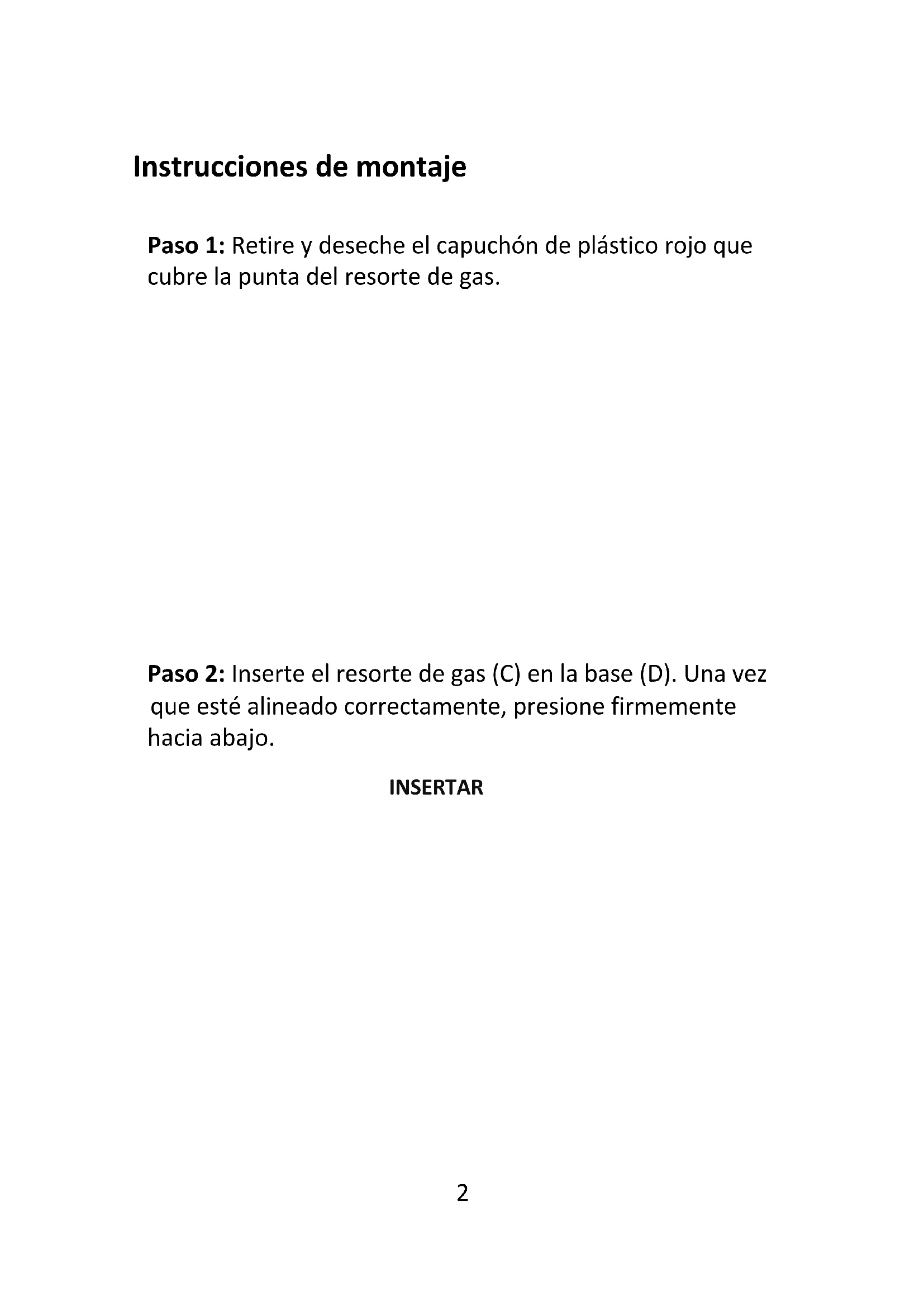 Instrucciones de montaje

Paso 1: Retire y deseche el capuchón de plástico rojo que cubre la punta del resorte de gas.

Paso 2: Inserte el resorte de gas (C) en la base (D). Una vez que esté alineado correctamente, presione firmemente hacia abajo.

INSERTAR

2